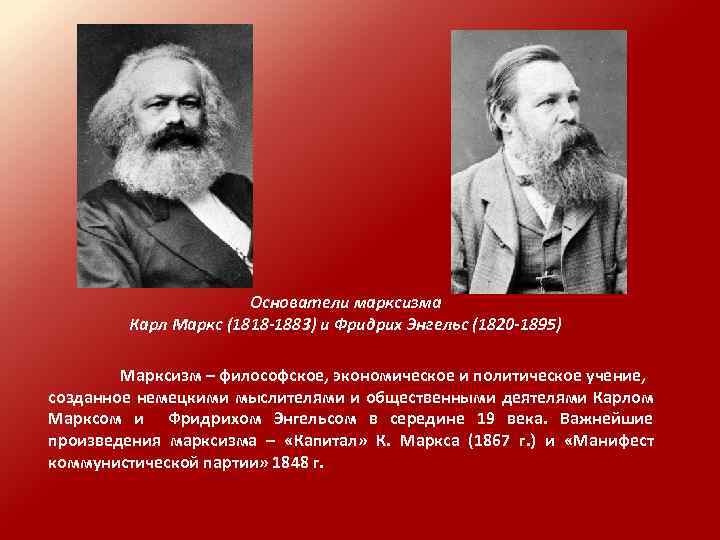 Основатели марксизма
Карл Маркс (1818-1883) и Фридрих Энгельс (1820-1895)

Марксизм – философское, экономическое и политическое учение, созданное немецкими мыслителями и общественными деятелями Карлом Марксом и Фридрихом Энгельсом в середине 19 века. Важнейшие произведения марксизма – «Капитал» К. Маркса (1867 г.) и «Манифест коммунистической партии» 1848 г.